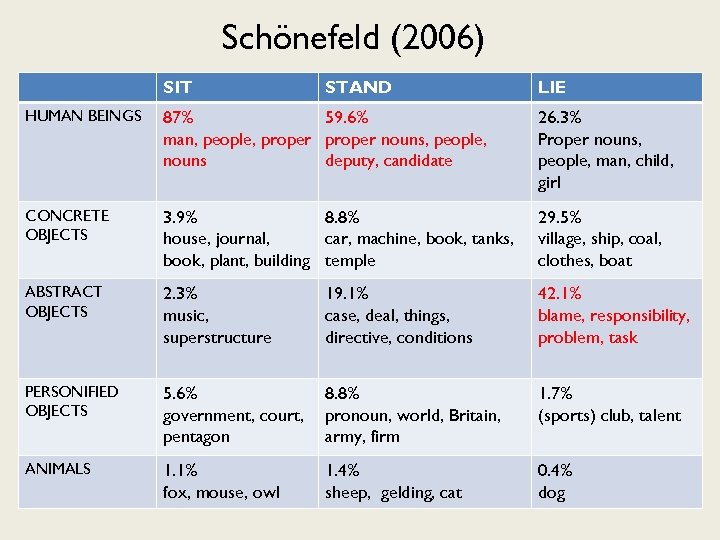 Schönefeld (2006)

| | SIT | STAND | LIE |
|---|---|---|---|
| HUMAN BEINGS | 87% man, people, proper nouns | 59.6% proper nouns, people, deputy, candidate | 26.3% Proper nouns, people, man, child, girl |
| CONCRETE OBJECTS | 3.9% house, journal, book, plant, building | 8.8% car, machine, book, tanks, temple | 29.5% village, ship, coal, clothes, boat |
| ABSTRACT OBJECTS | 2.3% music, superstructure | 19.1% case, deal, things, directive, conditions | 42.1% blame, responsibility, problem, task |
| PERSONIFIED OBJECTS | 5.6% government, court, pentagon | 8.8% pronoun, world, Britain, army, firm | 1.7% (sports) club, talent |
| ANIMALS | 1.1% fox, mouse, owl | 1.4% sheep, gelding, cat | 0.4% dog |